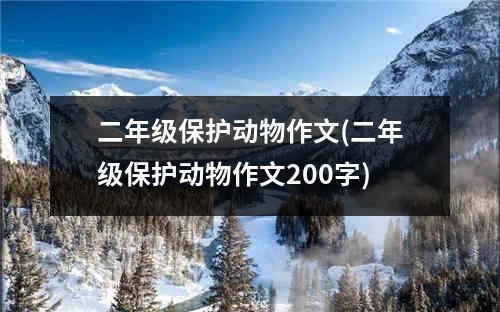 二年级保护动物作文(二年级保护动物作文200字)